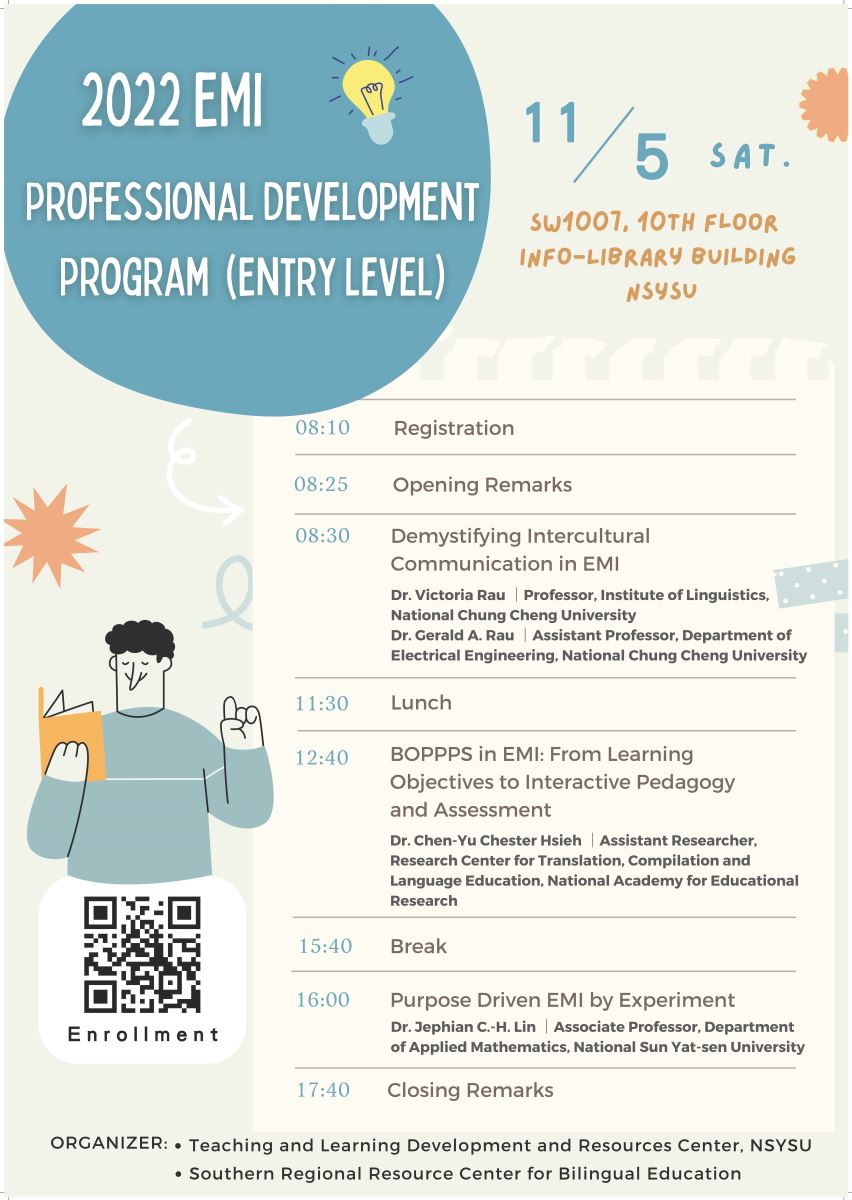 2022 EMI
PROFESSIONAL DEVELOPMENT
PROGRAM (ENTRY LEVEL)

11/5 SAT.

SW1007, 10TH FLOOR
INFO-LIBRARY BUILDING
NSYSU

08:10 Registration

08:25 Opening Remarks

08:30 Demystifying Intercultural Communication in EMI
Dr. Victoria Rau | Professor, Institute of Linguistics, National Chung Cheng University
Dr. Gerald A. Rau | Assistant Professor, Department of Electrical Engineering, National Chung Cheng University

11:30 Lunch

12:40 BOPPPS in EMI: From Learning Objectives to Interactive Pedagogy and Assessment
Dr. Chen-Yu Chester Hsieh | Assistant Researcher, Research Center for Translation, Compilation and Language Education, National Academy for Educational Research

15:40 Break

16:00 Purpose Driven EMI by Experiment
Dr. Jephian C.-H. Lin | Associate Professor, Department of Applied Mathematics, National Sun Yat-sen University

17:40 Closing Remarks

Enrollment

ORGANIZER: • Teaching and Learning Development and Resources Center, NSYSU
• Southern Regional Resource Center for Bilingual Education